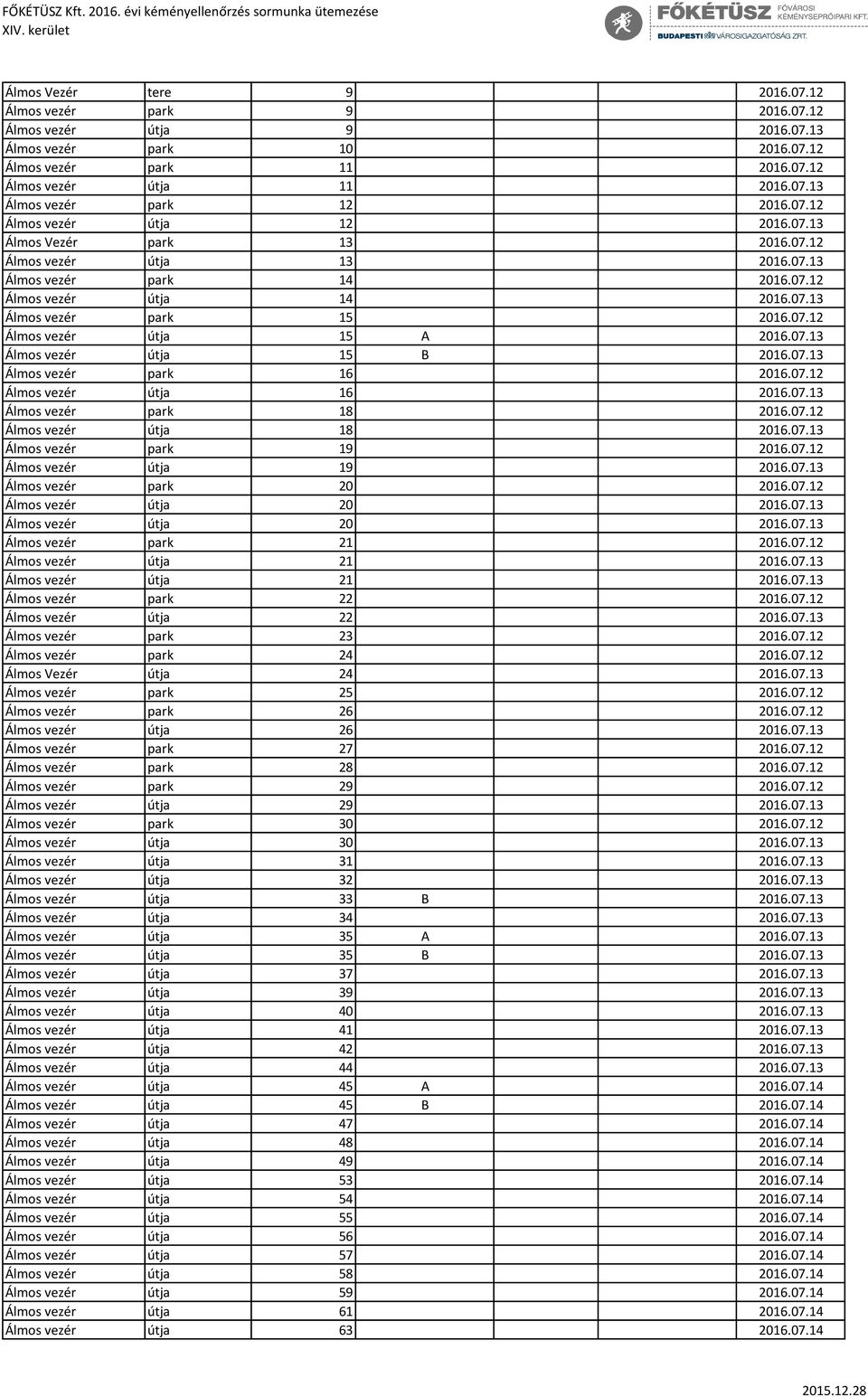 FŐKÉTÜSZ Kft. 2016. évi kéményellenőrzés sormunka ütemezése
XIV. kerület

FŐKÉTÜSZ FŐVÁROSI KÉMÉNYSEPRŐIPARI KFT.
BUDAPESTI VÁROSIGAZGATÓSÁG ZRT.

| | | | | | |
|---|---|---|---|---|---|
| Álmos Vezér | tere | 9 | | | 2016.07.12 |
| Álmos vezér | park | 9 | | | 2016.07.12 |
| Álmos vezér | útja | 9 | | | 2016.07.13 |
| Álmos vezér | park | 10 | | | 2016.07.12 |
| Álmos vezér | park | 11 | | | 2016.07.12 |
| Álmos vezér | útja | 11 | | | 2016.07.13 |
| Álmos vezér | park | 12 | | | 2016.07.12 |
| Álmos vezér | útja | 12 | | | 2016.07.13 |
| Álmos Vezér | park | 13 | | | 2016.07.12 |
| Álmos vezér | útja | 13 | | | 2016.07.13 |
| Álmos vezér | park | 14 | | | 2016.07.12 |
| Álmos vezér | útja | 14 | | | 2016.07.13 |
| Álmos vezér | park | 15 | | | 2016.07.12 |
| Álmos vezér | útja | 15 | A | | 2016.07.13 |
| Álmos vezér | útja | 15 | B | | 2016.07.13 |
| Álmos vezér | park | 16 | | | 2016.07.12 |
| Álmos vezér | útja | 16 | | | 2016.07.13 |
| Álmos vezér | park | 18 | | | 2016.07.12 |
| Álmos vezér | útja | 18 | | | 2016.07.13 |
| Álmos vezér | park | 19 | | | 2016.07.12 |
| Álmos vezér | útja | 19 | | | 2016.07.13 |
| Álmos vezér | park | 20 | | | 2016.07.12 |
| Álmos vezér | útja | 20 | | | 2016.07.13 |
| Álmos vezér | útja | 20 | | | 2016.07.13 |
| Álmos vezér | park | 21 | | | 2016.07.12 |
| Álmos vezér | útja | 21 | | | 2016.07.13 |
| Álmos vezér | útja | 21 | | | 2016.07.13 |
| Álmos vezér | park | 22 | | | 2016.07.12 |
| Álmos vezér | útja | 22 | | | 2016.07.13 |
| Álmos vezér | park | 23 | | | 2016.07.12 |
| Álmos vezér | park | 24 | | | 2016.07.12 |
| Álmos Vezér | útja | 24 | | | 2016.07.13 |
| Álmos vezér | park | 25 | | | 2016.07.12 |
| Álmos vezér | park | 26 | | | 2016.07.12 |
| Álmos vezér | útja | 26 | | | 2016.07.13 |
| Álmos vezér | park | 27 | | | 2016.07.12 |
| Álmos vezér | park | 28 | | | 2016.07.12 |
| Álmos vezér | park | 29 | | | 2016.07.12 |
| Álmos vezér | útja | 29 | | | 2016.07.13 |
| Álmos vezér | park | 30 | | | 2016.07.12 |
| Álmos vezér | útja | 30 | | | 2016.07.13 |
| Álmos vezér | útja | 31 | | | 2016.07.13 |
| Álmos vezér | útja | 32 | | | 2016.07.13 |
| Álmos vezér | útja | 33 | B | | 2016.07.13 |
| Álmos vezér | útja | 34 | | | 2016.07.13 |
| Álmos vezér | útja | 35 | A | | 2016.07.13 |
| Álmos vezér | útja | 35 | B | | 2016.07.13 |
| Álmos vezér | útja | 37 | | | 2016.07.13 |
| Álmos vezér | útja | 39 | | | 2016.07.13 |
| Álmos vezér | útja | 40 | | | 2016.07.13 |
| Álmos vezér | útja | 41 | | | 2016.07.13 |
| Álmos vezér | útja | 42 | | | 2016.07.13 |
| Álmos vezér | útja | 44 | | | 2016.07.13 |
| Álmos vezér | útja | 45 | A | | 2016.07.14 |
| Álmos vezér | útja | 45 | B | | 2016.07.14 |
| Álmos vezér | útja | 47 | | | 2016.07.14 |
| Álmos vezér | útja | 48 | | | 2016.07.14 |
| Álmos vezér | útja | 49 | | | 2016.07.14 |
| Álmos vezér | útja | 53 | | | 2016.07.14 |
| Álmos vezér | útja | 54 | | | 2016.07.14 |
| Álmos vezér | útja | 55 | | | 2016.07.14 |
| Álmos vezér | útja | 56 | | | 2016.07.14 |
| Álmos vezér | útja | 57 | | | 2016.07.14 |
| Álmos vezér | útja | 58 | | | 2016.07.14 |
| Álmos vezér | útja | 59 | | | 2016.07.14 |
| Álmos vezér | útja | 61 | | | 2016.07.14 |
| Álmos vezér | útja | 63 | | | 2016.07.14 |

2015.12.28